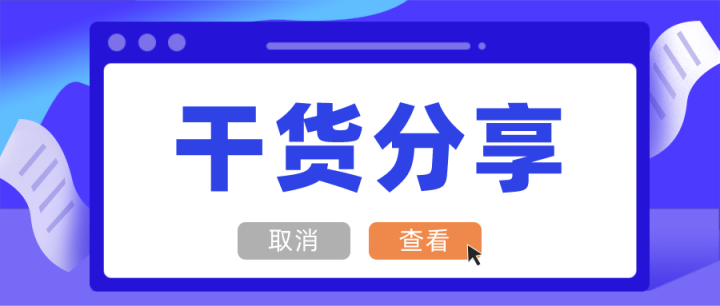 干货分享

取消 查看